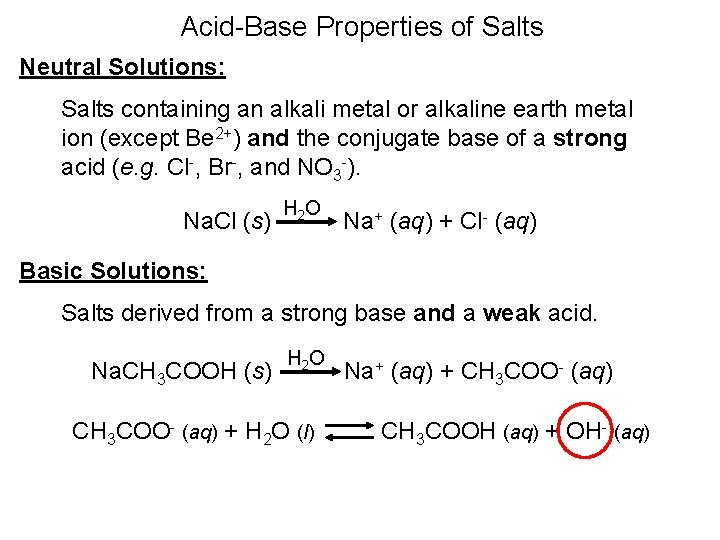 Acid-Base Properties of Salts

Neutral Solutions:

Salts containing an alkali metal or alkaline earth metal ion (except $Be^{2+}$) and the conjugate base of a strong acid (e.g. $Cl^-$, $Br^-$, and $NO_3^-$).

$NaCl\ (s) \xrightarrow{H_2O} Na^+\ (aq) + Cl^-\ (aq)$

Basic Solutions:

Salts derived from a strong base and a weak acid.

$NaCH_3COOH\ (s) \xrightarrow{H_2O} Na^+\ (aq) + CH_3COO^-\ (aq)$

$CH_3COO^-\ (aq) + H_2O\ (l) \rightleftharpoons CH_3COOH\ (aq) + OH^-\ (aq)$